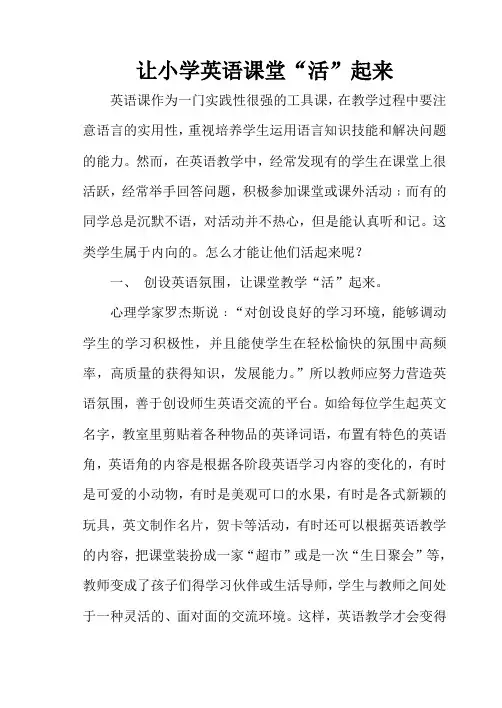 让小学英语课堂“活”起来

英语课作为一门实践性很强的工具课，在教学过程中要注意语言的实用性，重视培养学生运用语言知识技能和解决问题的能力。然而，在英语教学中，经常发现有的学生在课堂上很活跃，经常举手回答问题，积极参加课堂或课外活动；而有的同学总是沉默不语，对活动并不热心，但是能认真听和记。这类学生属于内向的。怎么才能让他们活起来呢？

一、 创设英语氛围，让课堂教学“活”起来。

心理学家罗杰斯说：“对创设良好的学习环境，能够调动学生的学习积极性，并且能使学生在轻松愉快的氛围中高频率，高质量的获得知识，发展能力。”所以教师应努力营造英语氛围，善于创设师生英语交流的平台。如给每位学生起英文名字，教室里剪贴着各种物品的英译词语，布置有特色的英语角，英语角的内容是根据各阶段英语学习内容的变化的，有时是可爱的小动物，有时是美观可口的水果，有时是各式新颖的玩具，英文制作名片，贺卡等活动，有时还可以根据英语教学的内容，把课堂装扮成一家“超市”或是一次“生日聚会”等，教师变成了孩子们得学习伙伴或生活导师，学生与教师之间处于一种灵活的、面对面的交流环境。这样，英语教学才会变得